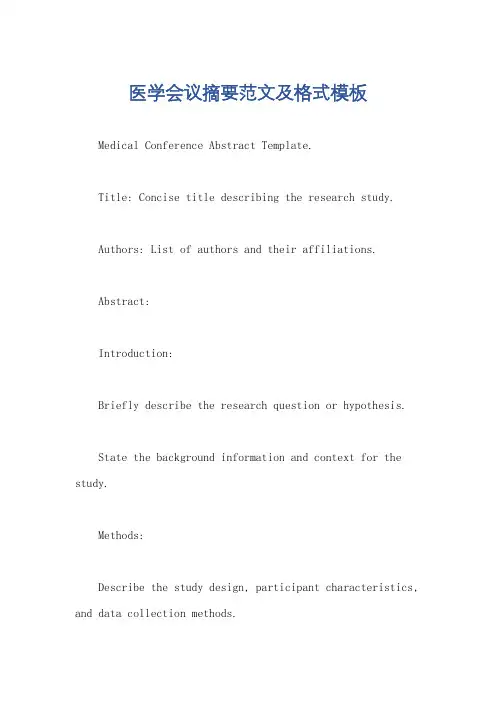 医学会议摘要范文及格式模板

Medical Conference Abstract Template.

Title: Concise title describing the research study.

Authors: List of authors and their affiliations.

Abstract:

Introduction:

Briefly describe the research question or hypothesis.

State the background information and context for the study.

Methods:

Describe the study design, participant characteristics, and data collection methods.